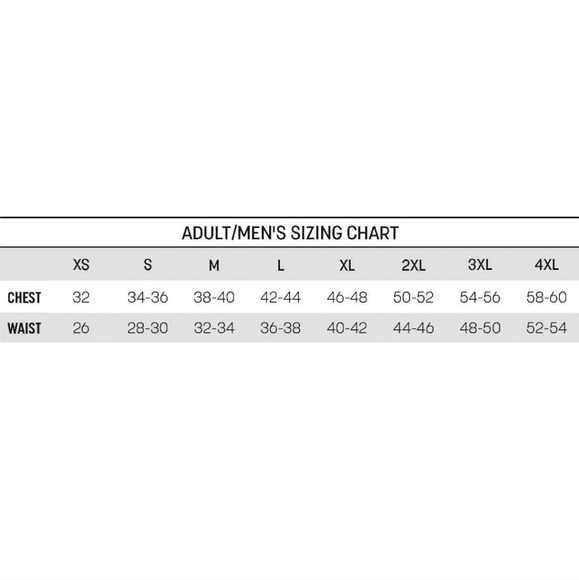 ADULT/MEN'S SIZING CHART

| | XS | S | M | L | XL | 2XL | 3XL | 4XL |
|---|---|---|---|---|---|---|---|---|
| CHEST | 32 | 34-36 | 38-40 | 42-44 | 46-48 | 50-52 | 54-56 | 58-60 |
| WAIST | 26 | 28-30 | 32-34 | 36-38 | 40-42 | 44-46 | 48-50 | 52-54 |